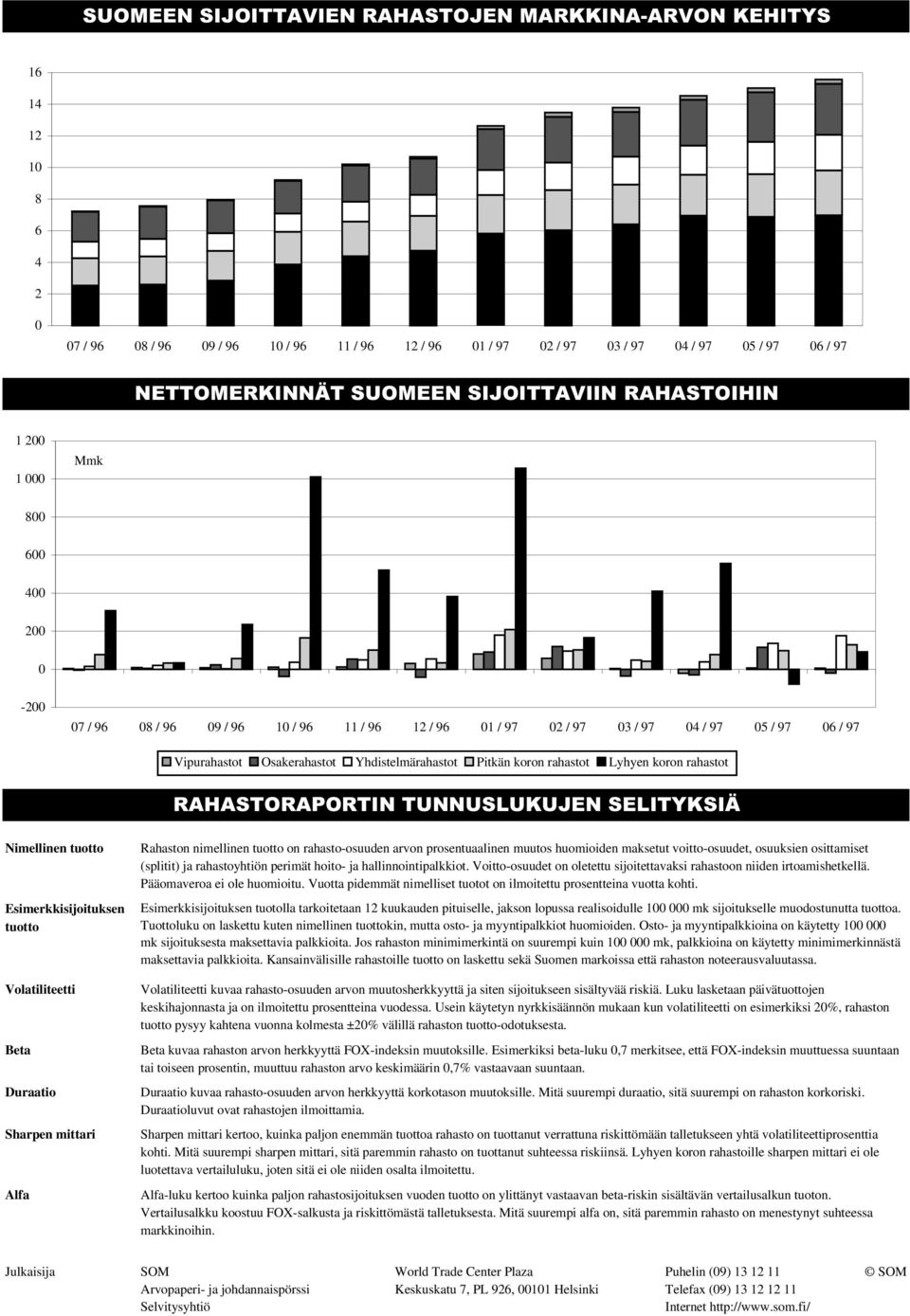 SUOMEEN SIJOITTAVIEN RAHASTOJEN MARKKINA-ARVON KEHITYS

16
14
12
10
8
6
4
2
0

07 / 96 08 / 96 09 / 96 10 / 96 11 / 96 12 / 96 01 / 97 02 / 97 03 / 97 04 / 97 05 / 97 06 / 97

NETTOMERKINNÄT SUOMEEN SIJOITTAVIIN RAHASTOIHIN

1 200
1 000
800
600
400
200
0
-200

Mmk

07 / 96 08 / 96 09 / 96 10 / 96 11 / 96 12 / 96 01 / 97 02 / 97 03 / 97 04 / 97 05 / 97 06 / 97

Vipurahastot Osakerahastot Yhdistelmärahastot Pitkän koron rahastot Lyhyen koron rahastot

RAHASTORAPORTIN TUNNUSLUKUJEN SELITYKSIÄ

Nimellinen tuotto

Rahaston nimellinen tuotto on rahasto-osuuden arvon prosentuaalinen muutos huomioiden maksetut voitto-osuudet, osuuksien osittamiset (splitit) ja rahastoyhtiön perimät hoito- ja hallinnointipalkkiot. Voitto-osuudet on oletettu sijoitettavaksi rahastoon niiden irtoamishetkellä. Pääomaveroa ei ole huomioitu. Vuotta pidemmät nimelliset tuotot on ilmoitettu prosentteina vuotta kohti.

Esimerkkisijoituksen tuotto

Esimerkkisijoituksen tuotolla tarkoitetaan 12 kuukauden pituiselle, jakson lopussa realisoidulle 100 000 mk sijoitukselle muodostunutta tuottoa. Tuottoluku on laskettu kuten nimellinen tuottokin, mutta osto- ja myyntipalkkiot huomioiden. Osto- ja myyntipalkkioina on käytetty 100 000 mk sijoituksesta maksettavia palkkioita. Jos rahaston minimimerkintä on suurempi kuin 100 000 mk, palkkioina on käytetty minimimerkinnästä maksettavia palkkioita. Kansainvälisille rahastoille tuotto on laskettu sekä Suomen markoissa että rahaston noteerausvaluutassa.

Volatiliteetti

Volatiliteetti kuvaa rahasto-osuuden arvon muutosherkkyyttä ja siten sijoitukseen sisältyvää riskiä. Luku lasketaan päivätuottojen keskihajonnasta ja on ilmoitettu prosentteina vuodessa. Usein käytetyn nyrkkisäännön mukaan kun volatiliteetti on esimerkiksi 20%, rahaston tuotto pysyy kahtena vuonna kolmesta ±20% välillä rahaston tuotto-odotuksesta.

Beta

Beta kuvaa rahaston arvon herkkyyttä FOX-indeksin muutoksille. Esimerkiksi beta-luku 0,7 merkitsee, että FOX-indeksin muuttuessa suuntaan tai toiseen prosentin, muuttuu rahaston arvo keskimäärin 0,7% vastaavaan suuntaan.

Duraatio

Duraatio kuvaa rahasto-osuuden arvon herkkyyttä korkotason muutoksille. Mitä suurempi duraatio, sitä suurempi on rahaston korkoriski. Duraatioluvut ovat rahastojen ilmoittamia.

Sharpen mittari

Sharpen mittari kertoo, kuinka paljon enemmän tuottoa rahasto on tuottanut verrattuna riskittömään talletukseen yhtä volatiliteettiprosenttia kohti. Mitä suurempi sharpen mittari, sitä paremmin rahasto on tuottanut suhteessa riskiinsä. Lyhyen koron rahastoille sharpen mittari ei ole luotettava vertailuluku, joten sitä ei ole niiden osalta ilmoitettu.

Alfa

Alfa-luku kertoo kuinka paljon rahastosijoituksen vuoden tuotto on ylittänyt vastaavan beta-riskin sisältävän vertailusalkun tuoton. Vertailusalkku koostuu FOX-salkusta ja riskittömästä talletuksesta. Mitä suurempi alfa on, sitä paremmin rahasto on menestynyt suhteessa markkinoihin.

Julkaisija SOM
Arvopaperi- ja johdannaispörssi
Selvitysyhtiö

World Trade Center Plaza
Keskuskatu 7, PL 926, 00101 Helsinki

Puhelin (09) 13 12 11
Telefax (09) 13 12 12 11
Internet http://www.som.fi/

© SOM